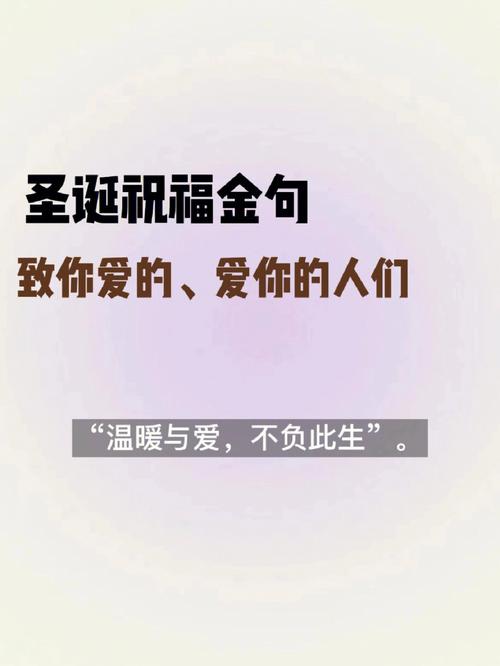 圣诞祝福金句

致你爱的、爱你的人们

“温暖与爱，不负此生”。